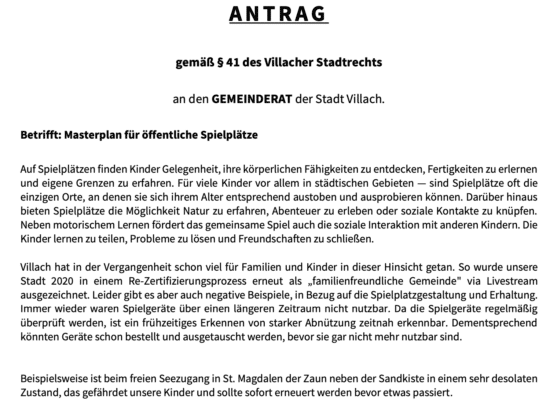 ANTRAG

gemäß § 41 des Villacher Stadtrechts

an den GEMEINDERAT der Stadt Villach.

Betrifft: Masterplan für öffentliche Spielplätze

Auf Spielplätzen finden Kinder Gelegenheit, ihre körperlichen Fähigkeiten zu entdecken, Fertigkeiten zu erlernen und eigene Grenzen zu erfahren. Für viele Kinder vor allem in städtischen Gebieten — sind Spielplätze oft die einzigen Orte, an denen sie sich ihrem Alter entsprechend austoben und ausprobieren können. Darüber hinaus bieten Spielplätze die Möglichkeit Natur zu erfahren, Abenteuer zu erleben oder soziale Kontakte zu knüpfen. Neben motorischem Lernen fördert das gemeinsame Spiel auch die soziale Interaktion mit anderen Kindern. Die Kinder lernen zu teilen, Probleme zu lösen und Freundschaften zu schließen.

Villach hat in der Vergangenheit schon viel für Familien und Kinder in dieser Hinsicht getan. So wurde unsere Stadt 2020 in einem Re-Zertifizierungsprozess erneut als „familienfreundliche Gemeinde" via Livestream ausgezeichnet. Leider gibt es aber auch negative Beispiele, in Bezug auf die Spielplatzgestaltung und Erhaltung. Immer wieder waren Spielgeräte über einen längeren Zeitraum nicht nutzbar. Da die Spielgeräte regelmäßig überprüft werden, ist ein frühzeitiges Erkennen von starker Abnützung zeitnah erkennbar. Dementsprechend könnten Geräte schon bestellt und ausgetauscht werden, bevor sie gar nicht mehr nutzbar sind.

Beispielsweise ist beim freien Seezugang in St. Magdalen der Zaun neben der Sandkiste in einem sehr desolaten Zustand, das gefährdet unsere Kinder und sollte sofort erneuert werden bevor etwas passiert.